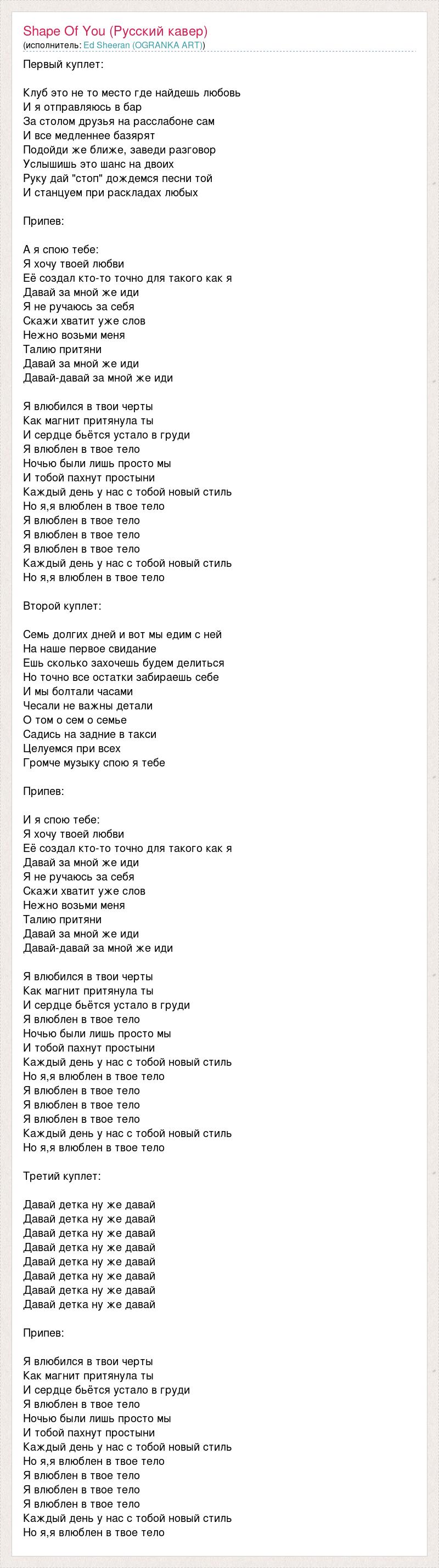 Shape Of You (Русский кавер)
(исполнитель: Ed Sheeran (OGRANKA ART))

Первый куплет:

Клуб это не то место где найдешь любовь
И я отправляюсь в бар
За столом друзья на расслабоне сам
И все медленнее базярят
Подойди же ближе, заведи разговор
Услышишь это шанс на двоих
Руку дай "стоп" дождемся песни той
И станцуем при раскладах любых

Припев:

А я спою тебе:
Я хочу твоей любви
Её создал кто-то точно для такого как я
Давай за мной же иди
Я не ручаюсь за себя
Скажи хватит уже слов
Нежно возьми меня
Талию притяни
Давай за мной же иди
Давай-давай за мной же иди

Я влюбился в твои черты
Как магнит притянула ты
И сердце бьётся устало в груди
Я влюблен в твое тело
Ночью были лишь просто мы
И тобой пахнут простыни
Каждый день у нас с тобой новый стиль
Но я,я влюблен в твое тело
Я влюблен в твое тело
Я влюблен в твое тело
Я влюблен в твое тело
Каждый день у нас с тобой новый стиль
Но я,я влюблен в твое тело

Второй куплет:

Семь долгих дней и вот мы едим с ней
На наше первое свидание
Ешь сколько захочешь будем делиться
Но точно все остатки забираешь себе
И мы болтали часами
Чесали не важны детали
О том о сем о семье
Садись на задние в такси
Целуемся при всех
Громче музыку спою я тебе

Припев:

И я спою тебе:
Я хочу твоей любви
Её создал кто-то точно для такого как я
Давай за мной же иди
Я не ручаюсь за себя
Скажи хватит уже слов
Нежно возьми меня
Талию притяни
Давай за мной же иди
Давай-давай за мной же иди

Я влюбился в твои черты
Как магнит притянула ты
И сердце бьётся устало в груди
Я влюблен в твое тело
Ночью были лишь просто мы
И тобой пахнут простыни
Каждый день у нас с тобой новый стиль
Но я,я влюблен в твое тело
Я влюблен в твое тело
Я влюблен в твое тело
Я влюблен в твое тело
Каждый день у нас с тобой новый стиль
Но я,я влюблен в твое тело

Третий куплет:

Давай детка ну же давай
Давай детка ну же давай
Давай детка ну же давай
Давай детка ну же давай
Давай детка ну же давай
Давай детка ну же давай
Давай детка ну же давай
Давай детка ну же давай

Припев:

Я влюбился в твои черты
Как магнит притянула ты
И сердце бьётся устало в груди
Я влюблен в твое тело
Ночью были лишь просто мы
И тобой пахнут простыни
Каждый день у нас с тобой новый стиль
Но я,я влюблен в твое тело
Я влюблен в твое тело
Я влюблен в твое тело
Я влюблен в твое тело
Каждый день у нас с тобой новый стиль
Но я,я влюблен в твое тело